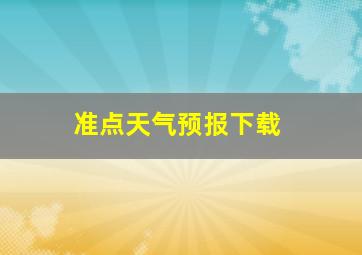 准点天气预报下载